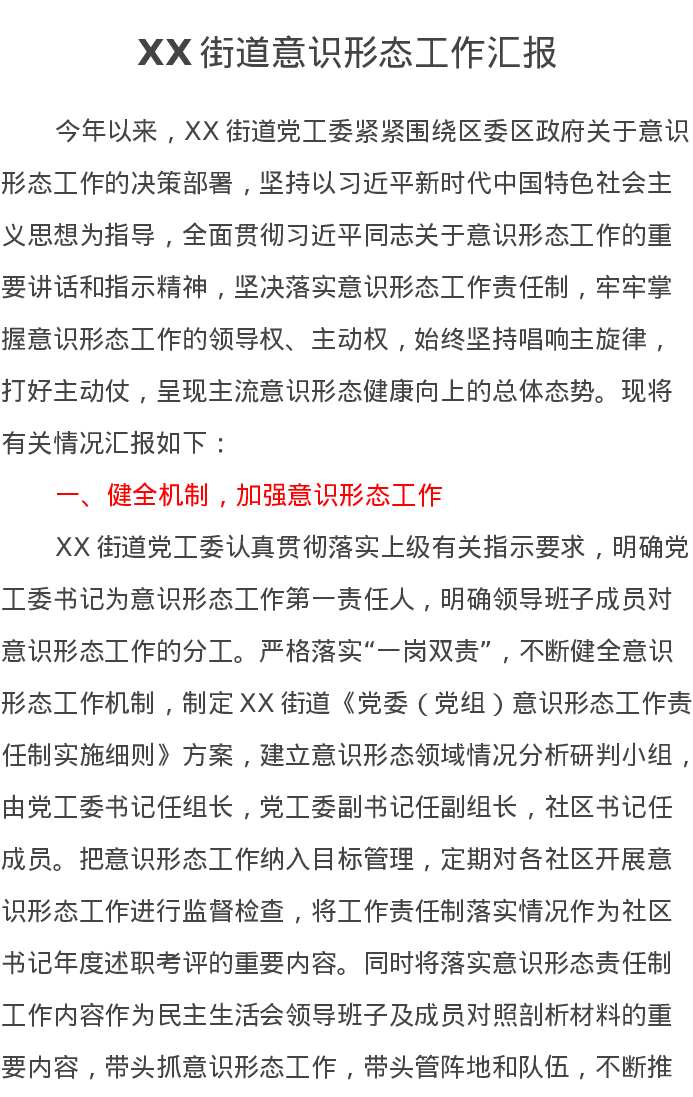 XX街道意识形态工作汇报

今年以来，XX街道党工委紧紧围绕区委区政府关于意识形态工作的决策部署，坚持以习近平新时代中国特色社会主义思想为指导，全面贯彻习近平同志关于意识形态工作的重要讲话和指示精神，坚决落实意识形态工作责任制，牢牢掌握意识形态工作的领导权、主动权，始终坚持唱响主旋律，打好主动仗，呈现主流意识形态健康向上的总体态势。现将有关情况汇报如下：

一、健全机制，加强意识形态工作

XX街道党工委认真贯彻落实上级有关指示要求，明确党工委书记为意识形态工作第一责任人，明确领导班子成员对意识形态工作的分工。严格落实“一岗双责”，不断健全意识形态工作机制，制定XX街道《党委（党组）意识形态工作责任制实施细则》方案，建立意识形态领域情况分析研判小组，由党工委书记任组长，党工委副书记任副组长，社区书记任成员。把意识形态工作纳入目标管理，定期对各社区开展意识形态工作进行监督检查，将工作责任制落实情况作为社区书记年度述职考评的重要内容。同时将落实意识形态责任制工作内容作为民主生活会领导班子及成员对照剖析材料的重要内容，带头抓意识形态工作，带头管阵地和队伍，不断推